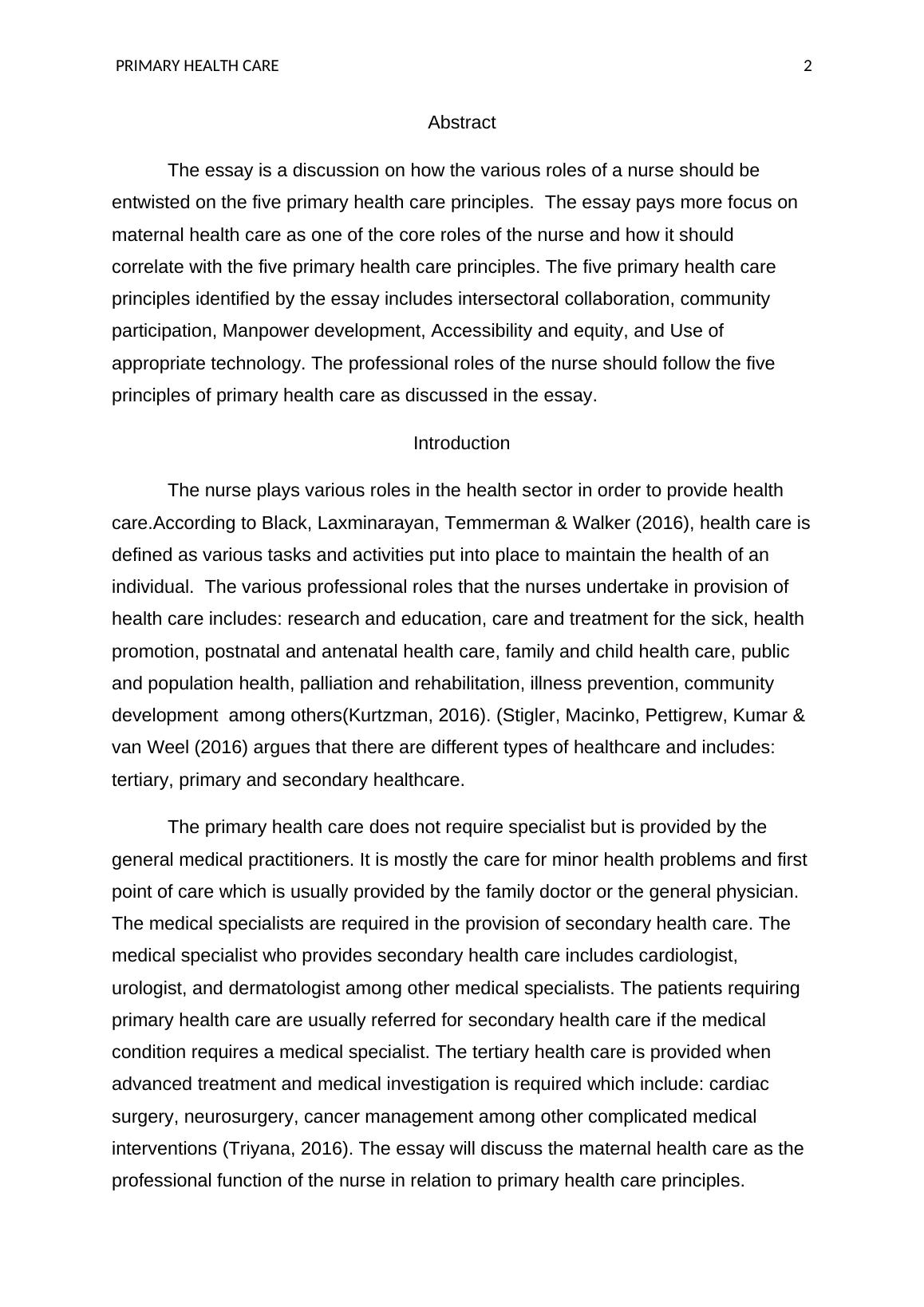 PRIMARY HEALTH CARE 2

Abstract

The essay is a discussion on how the various roles of a nurse should be entwisted on the five primary health care principles.  The essay pays more focus on maternal health care as one of the core roles of the nurse and how it should correlate with the five primary health care principles. The five primary health care principles identified by the essay includes intersectoral collaboration, community participation, Manpower development, Accessibility and equity, and Use of appropriate technology. The professional roles of the nurse should follow the five principles of primary health care as discussed in the essay.

Introduction

The nurse plays various roles in the health sector in order to provide health care.According to Black, Laxminarayan, Temmerman & Walker (2016), health care is defined as various tasks and activities put into place to maintain the health of an individual.  The various professional roles that the nurses undertake in provision of health care includes: research and education, care and treatment for the sick, health promotion, postnatal and antenatal health care, family and child health care, public and population health, palliation and rehabilitation, illness prevention, community development  among others(Kurtzman, 2016). (Stigler, Macinko, Pettigrew, Kumar & van Weel (2016) argues that there are different types of healthcare and includes: tertiary, primary and secondary healthcare.

The primary health care does not require specialist but is provided by the general medical practitioners. It is mostly the care for minor health problems and first point of care which is usually provided by the family doctor or the general physician. The medical specialists are required in the provision of secondary health care. The medical specialist who provides secondary health care includes cardiologist, urologist, and dermatologist among other medical specialists. The patients requiring primary health care are usually referred for secondary health care if the medical condition requires a medical specialist. The tertiary health care is provided when advanced treatment and medical investigation is required which include: cardiac surgery, neurosurgery, cancer management among other complicated medical interventions (Triyana, 2016). The essay will discuss the maternal health care as the professional function of the nurse in relation to primary health care principles.